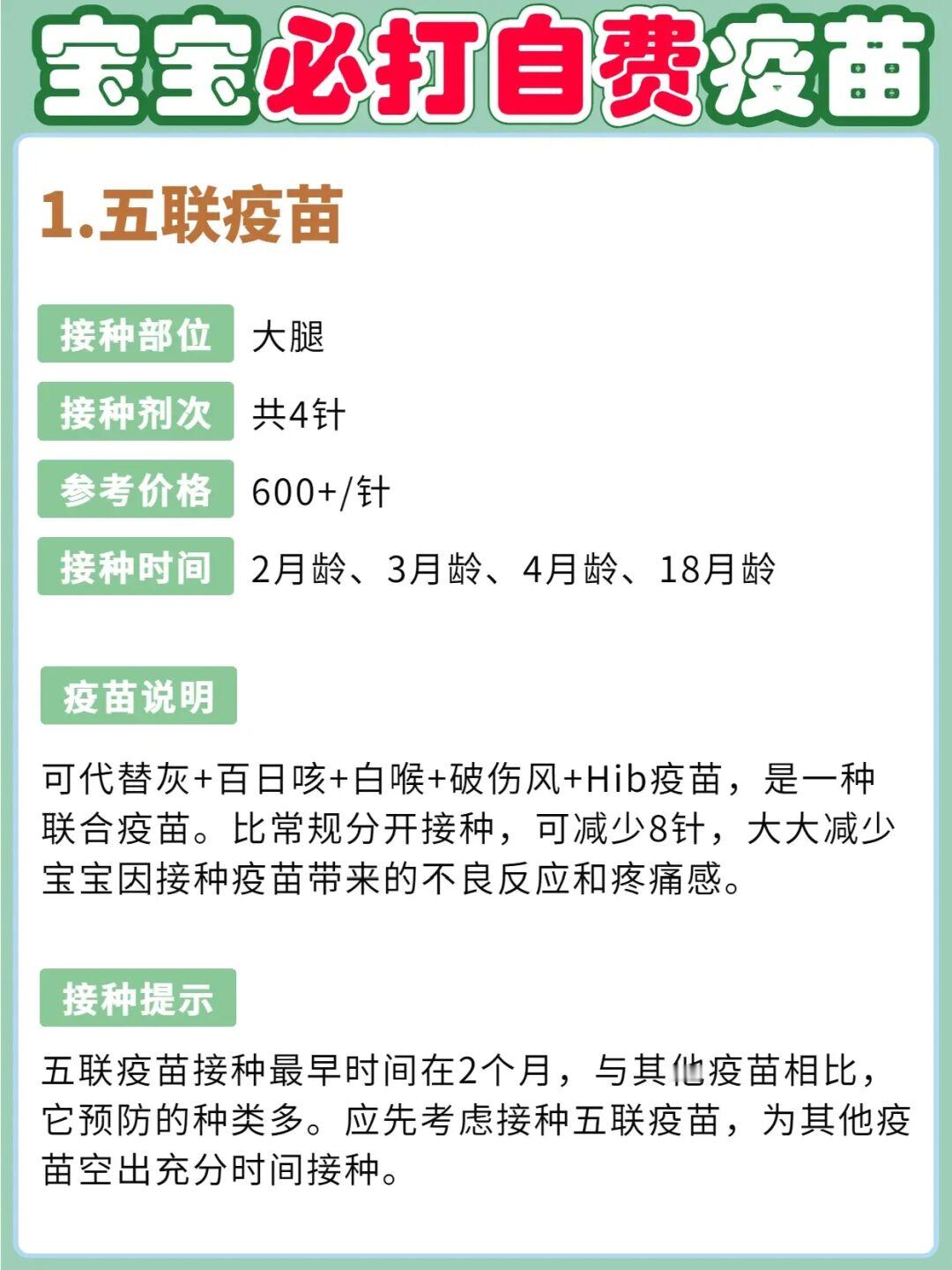 宝宝必打自费疫苗

1.五联疫苗

接种部位 大腿

接种剂次 共4针

参考价格 600+/针

接种时间 2月龄、3月龄、4月龄、18月龄

疫苗说明

可代替灰+百日咳+白喉+破伤风+Hib疫苗，是一种联合疫苗。比常规分开接种，可减少8针，大大减少宝宝因接种疫苗带来的不良反应和疼痛感。

接种提示

五联疫苗接种最早时间在2个月，与其他疫苗相比，它预防的种类多。应先考虑接种五联疫苗，为其他疫苗空出充分时间接种。